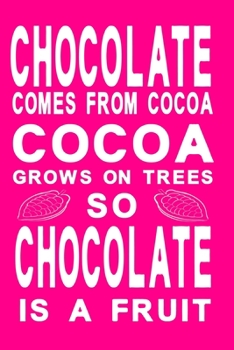 CHOCOLATE
COMES FROM COCOA
COCOA
GROWS ON TREES
SO
CHOCOLATE
IS A FRUIT